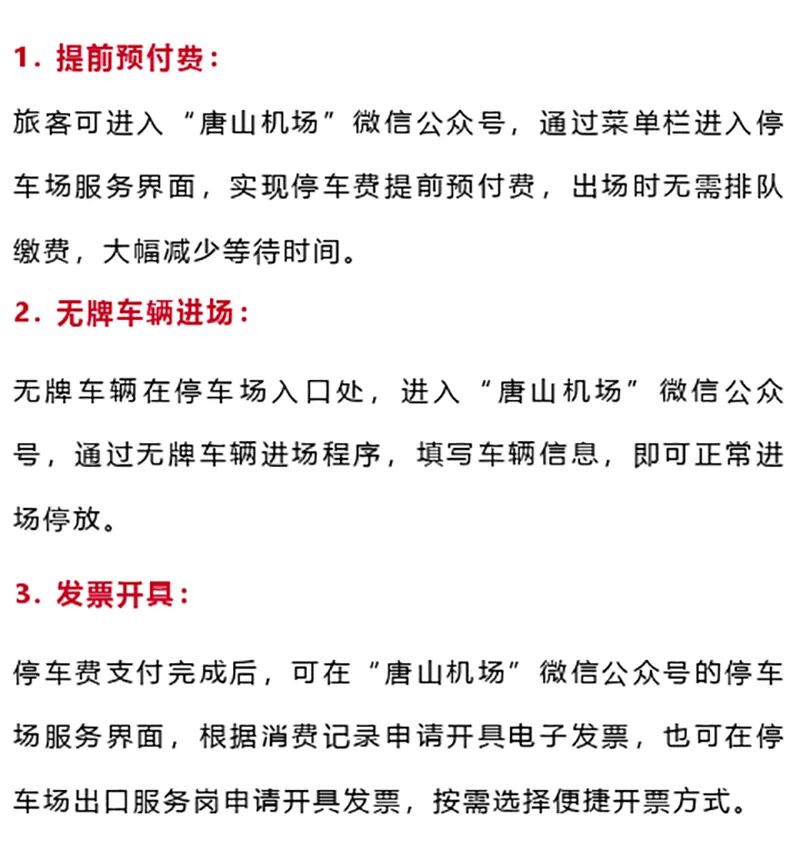 1. 提前预付费：

旅客可进入“唐山机场”微信公众号，通过菜单栏进入停车场服务界面，实现停车费提前预付费，出场时无需排队缴费，大幅减少等待时间。

2. 无牌车辆进场：

无牌车辆在停车场入口处，进入“唐山机场”微信公众号，通过无牌车辆进场程序，填写车辆信息，即可正常进场停放。

3. 发票开具：

停车费支付完成后，可在“唐山机场”微信公众号的停车场服务界面，根据消费记录申请开具电子发票，也可在停车场出口服务岗申请开具发票，按需选择便捷开票方式。